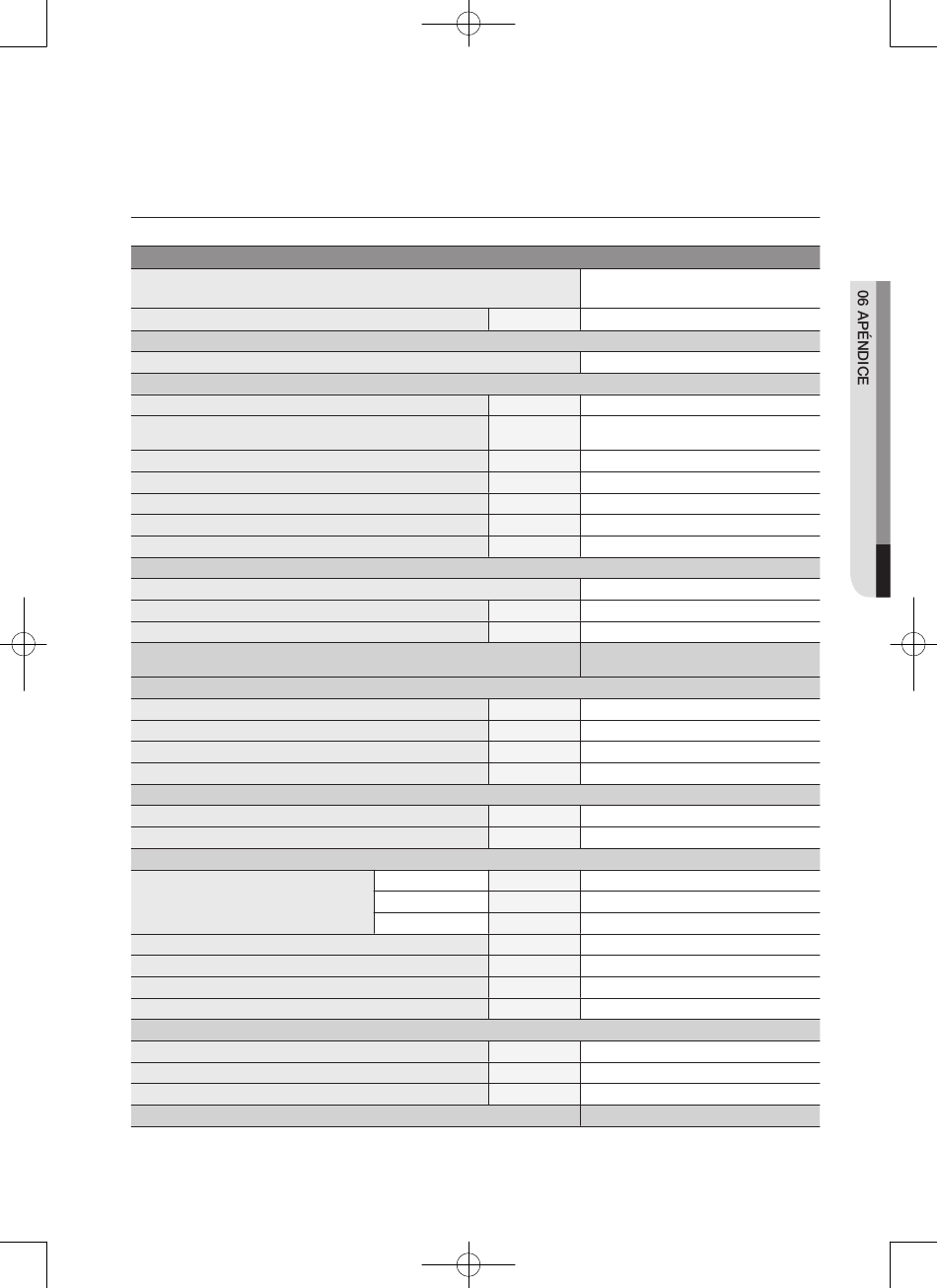 06 APÉNDICE